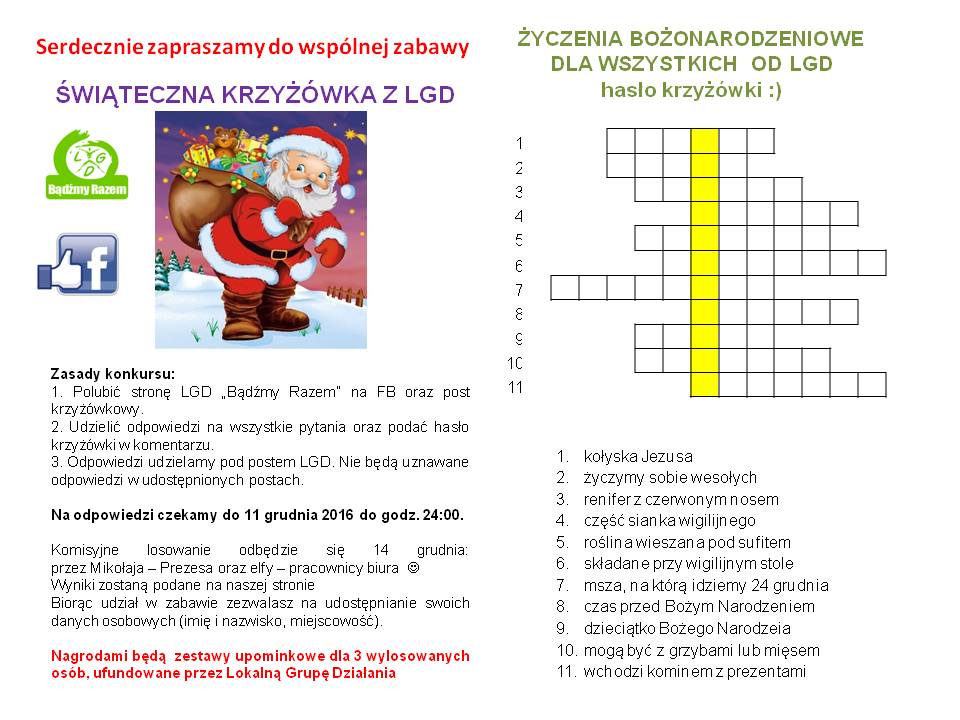 Serdecznie zapraszamy do wspólnej zabawy

ŚWIĄTECZNA KRZYŻÓWKA Z LGD

LGD
Bądźmy Razem

Zasady konkursu:
1. Polubić stronę LGD „Bądźmy Razem" na FB oraz post krzyżówkowy.
2. Udzielić odpowiedzi na wszystkie pytania oraz podać hasło krzyżówki w komentarzu.
3. Odpowiedzi udzielamy pod postem LGD. Nie będą uznawane odpowiedzi w udostępnionych postach.

Na odpowiedzi czekamy do 11 grudnia 2016 do godz. 24:00.

Komisyjne losowanie odbędzie się 14 grudnia: przez Mikołaja – Prezesa oraz elfy – pracownicy biura ☺
Wyniki zostaną podane na naszej stronie
Biorąc udział w zabawie zezwalasz na udostępnianie swoich danych osobowych (imię i nazwisko, miejscowość).

Nagrodami będą zestawy upominkowe dla 3 wylosowanych osób, ufundowane przez Lokalną Grupę Działania

ŻYCZENIA BOŻONARODZENIOWE DLA WSZYSTKICH OD LGD
hasło krzyżówki :)

1
2
3
4
5
6
7
8
9
10
11

1. kołyska Jezusa
2. życzymy sobie wesołych
3. renifer z czerwonym nosem
4. część sianka wigilijnego
5. roślina wieszana pod sufitem
6. składane przy wigilijnym stole
7. msza, na którą idziemy 24 grudnia
8. czas przed Bożym Narodzeniem
9. dzieciątko Bożego Narodzeia
10. mogą być z grzybami lub mięsem
11. wchodzi kominem z prezentami